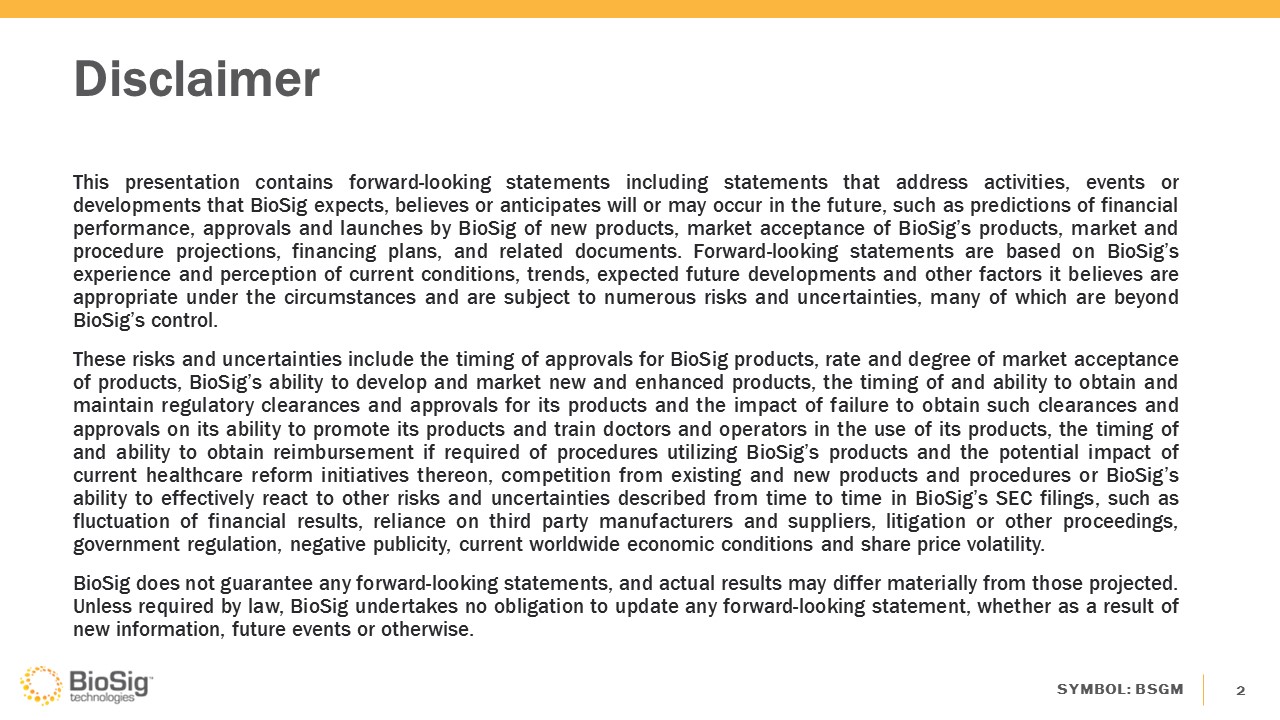 Disclaimer

This presentation contains forward-looking statements including statements that address activities, events or developments that BioSig expects, believes or anticipates will or may occur in the future, such as predictions of financial performance, approvals and launches by BioSig of new products, market acceptance of BioSig's products, market and procedure projections, financing plans, and related documents. Forward-looking statements are based on BioSig's experience and perception of current conditions, trends, expected future developments and other factors it believes are appropriate under the circumstances and are subject to numerous risks and uncertainties, many of which are beyond BioSig's control.

These risks and uncertainties include the timing of approvals for BioSig products, rate and degree of market acceptance of products, BioSig's ability to develop and market new and enhanced products, the timing of and ability to obtain and maintain regulatory clearances and approvals for its products and the impact of failure to obtain such clearances and approvals on its ability to promote its products and train doctors and operators in the use of its products, the timing of and ability to obtain reimbursement if required of procedures utilizing BioSig's products and the potential impact of current healthcare reform initiatives thereon, competition from existing and new products and procedures or BioSig's ability to effectively react to other risks and uncertainties described from time to time in BioSig's SEC filings, such as fluctuation of financial results, reliance on third party manufacturers and suppliers, litigation or other proceedings, government regulation, negative publicity, current worldwide economic conditions and share price volatility.

BioSig does not guarantee any forward-looking statements, and actual results may differ materially from those projected. Unless required by law, BioSig undertakes no obligation to update any forward-looking statement, whether as a result of new information, future events or otherwise.

BioSig technologies

SYMBOL: BSGM

2